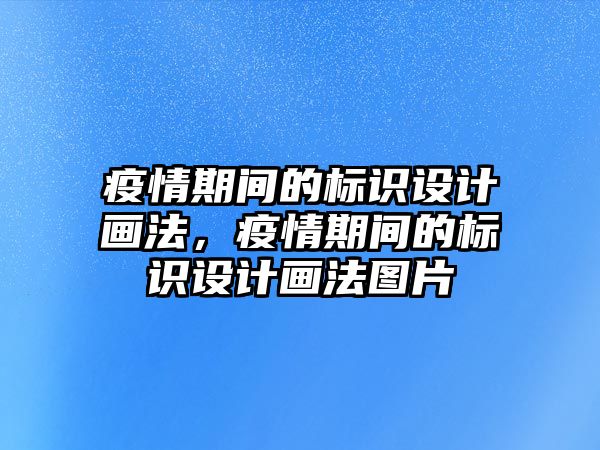 疫情期间的标识设计画法，疫情期间的标识设计画法图片